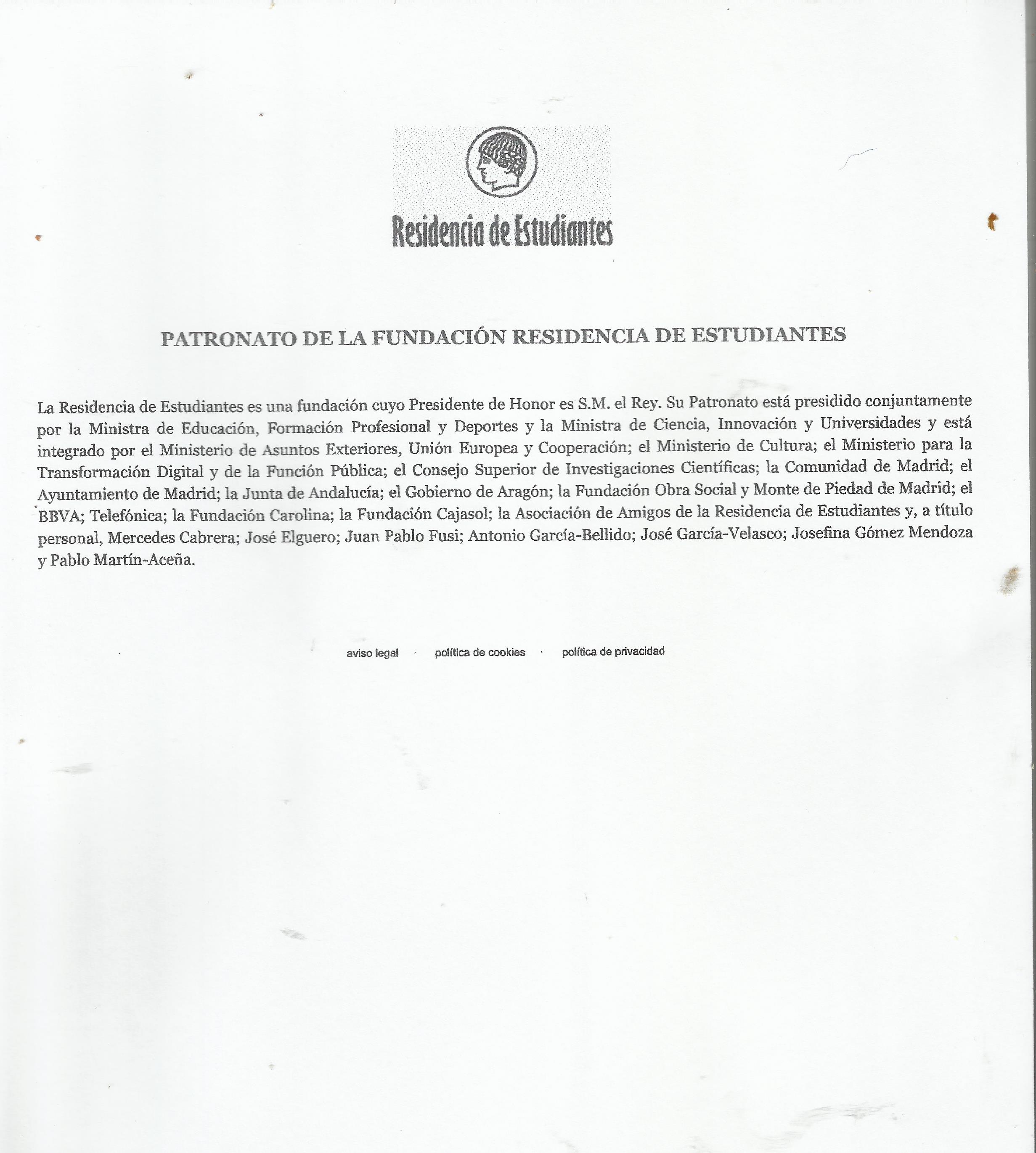 Residencia de Estudiantes

PATRONATO DE LA FUNDACIÓN RESIDENCIA DE ESTUDIANTES

La Residencia de Estudiantes es una fundación cuyo Presidente de Honor es S.M. el Rey. Su Patronato está presidido conjuntamente por la Ministra de Educación, Formación Profesional y Deportes y la Ministra de Ciencia, Innovación y Universidades y está integrado por el Ministerio de Asuntos Exteriores, Unión Europea y Cooperación; el Ministerio de Cultura; el Ministerio para la Transformación Digital y de la Función Pública; el Consejo Superior de Investigaciones Científicas; la Comunidad de Madrid; el Ayuntamiento de Madrid; la Junta de Andalucía; el Gobierno de Aragón; la Fundación Obra Social y Monte de Piedad de Madrid; el BBVA; Telefónica; la Fundación Carolina; la Fundación Cajasol; la Asociación de Amigos de la Residencia de Estudiantes y, a título personal, Mercedes Cabrera; José Elguero; Juan Pablo Fusi; Antonio García-Bellido; José García-Velasco; Josefina Gómez Mendoza y Pablo Martín-Aceña.

aviso legal · política de cookies · política de privacidad